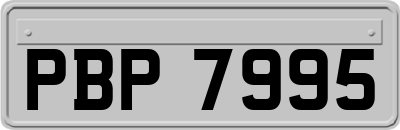 PBP 7995